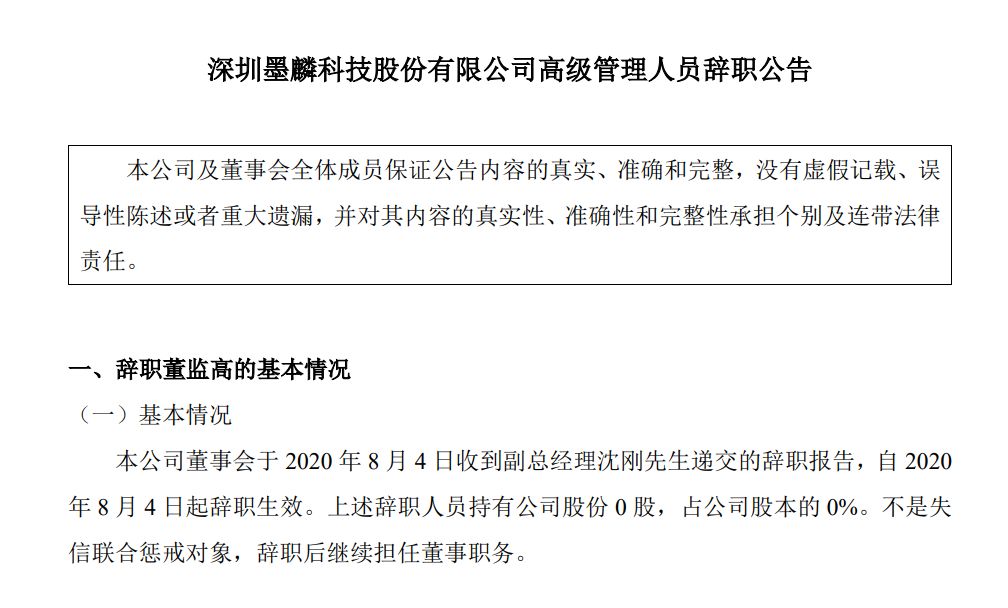 深圳墨麟科技股份有限公司高级管理人员辞职公告

本公司及董事会全体成员保证公告内容的真实、准确和完整，没有虚假记载、误导性陈述或者重大遗漏，并对其内容的真实性、准确性和完整性承担个别及连带法律责任。

一、辞职董监高的基本情况

（一）基本情况

本公司董事会于2020年8月4日收到副总经理沈刚先生递交的辞职报告，自2020年8月4日起辞职生效。上述辞职人员持有公司股份0股，占公司股本的0%。不是失信联合惩戒对象，辞职后继续担任董事职务。